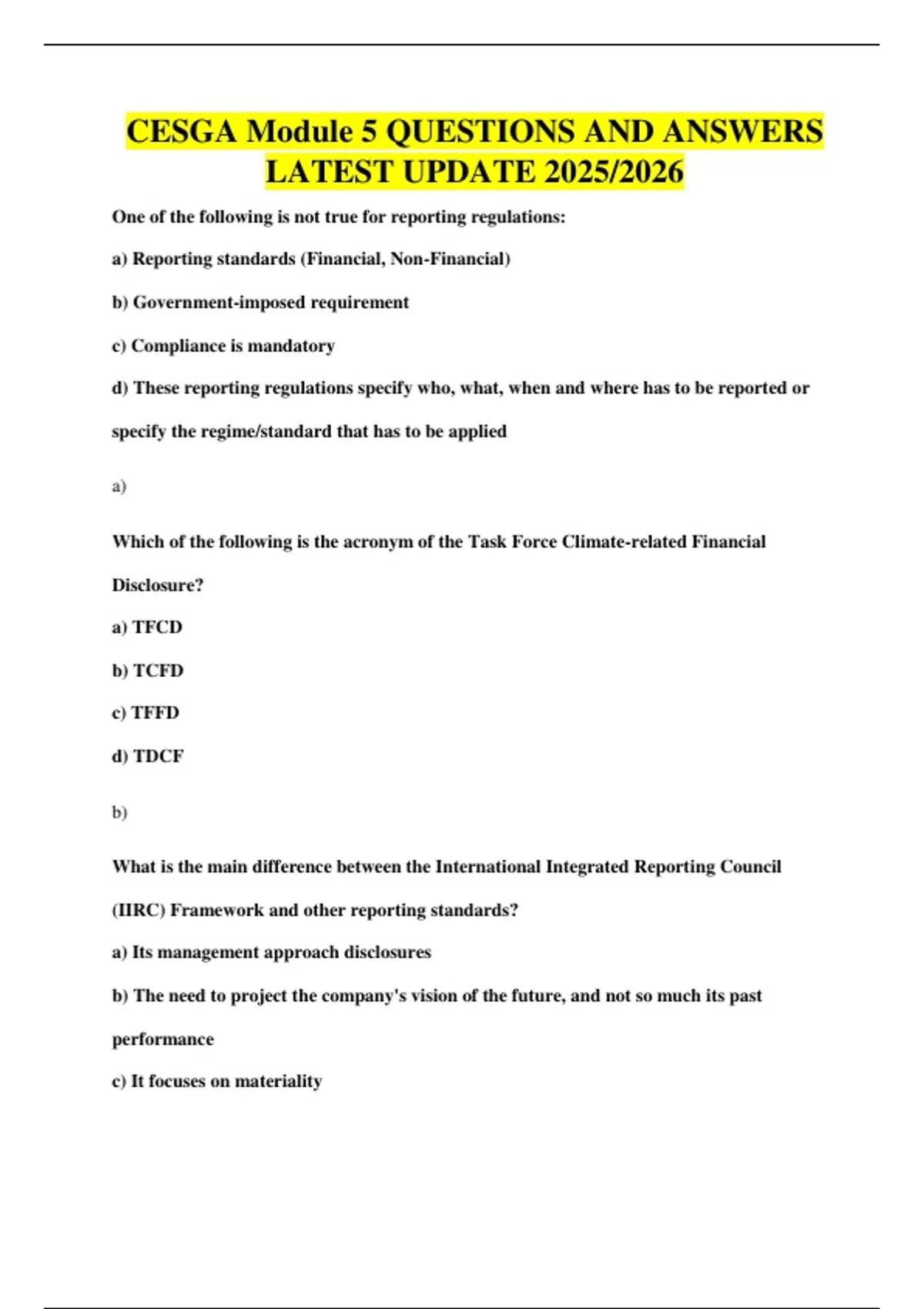 CESGA Module 5 QUESTIONS AND ANSWERS LATEST UPDATE 2025/2026

One of the following is not true for reporting regulations:

a) Reporting standards (Financial, Non-Financial)

b) Government-imposed requirement

c) Compliance is mandatory

d) These reporting regulations specify who, what, when and where has to be reported or specify the regime/standard that has to be applied

a)

Which of the following is the acronym of the Task Force Climate-related Financial Disclosure?

a) TFCD

b) TCFD

c) TFFD

d) TDCF

b)

What is the main difference between the International Integrated Reporting Council (IIRC) Framework and other reporting standards?

a) Its management approach disclosures

b) The need to project the company's vision of the future, and not so much its past performance

c) It focuses on materiality